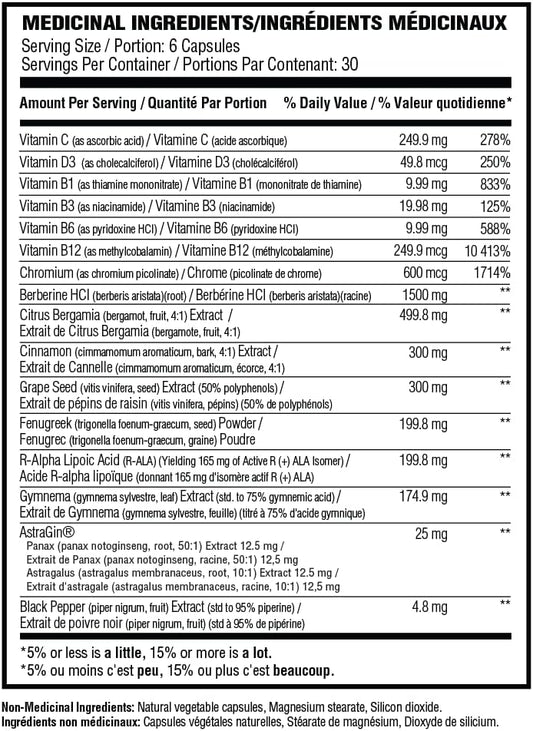 MEDICINAL INGREDIENTS/INGRÉDIENTS MÉDICINAUX
Serving Size / Portion: 6 Capsules
Servings Per Container / Portions Par Contenant: 30

| Amount Per Serving / Quantité Par Portion | % Daily Value / % Valeur quotidienne* | |
|---|---|---|
| Vitamin C (as ascorbic acid) / Vitamine C (acide ascorbique) | 249.9 mg | 278% |
| Vitamin D3 (as cholecalciferol) / Vitamine D3 (cholécalciférol) | 49.8 mcg | 250% |
| Vitamin B1 (as thiamine mononitrate) / Vitamine B1 (mononitrate de thiamine) | 9.99 mg | 833% |
| Vitamin B3 (as niacinamide) / Vitamine B3 (niacinamide) | 19.98 mg | 125% |
| Vitamin B6 (as pyridoxine HCl) / Vitamine B6 (pyridoxine HCl) | 9.99 mg | 588% |
| Vitamin B12 (as methylcobalamin) / Vitamine B12 (méthylcobalamine) | 249.9 mcg | 10 413% |
| Chromium (as chromium picolinate) / Chrome (picolinate de chrome) | 600 mcg | 1714% |
| Berberine HCl (berberis aristata)(root) / Berbérine HCl (berberis aristata)(racine) | 1500 mg | ** |
| Citrus Bergamia (bergamot, fruit, 4:1) Extract / Extrait de Citrus Bergamia (bergamote, fruit, 4:1) | 499.8 mg | ** |
| Cinnamon (cimmamomum aromaticum, bark, 4:1) Extract / Extrait de Cannelle (cimmamomum aromaticum, écorce, 4:1) | 300 mg | ** |
| Grape Seed (vitis vinifera, seed) Extract (50% polyphenols) / Extrait de pépins de raisin (vitis vinifera, pépins) (50% de polyphénols) | 300 mg | ** |
| Fenugreek (trigonella foenum-graecum, seed) Powder / Fenugrec (trigonella foenum-graecum, graine) Poudre | 199.8 mg | ** |
| R-Alpha Lipoic Acid (R-ALA) (Yielding 165 mg of Active R (+) ALA Isomer) / Acide R-alpha lipoïque (donnant 165 mg d'isomère actif R (+) ALA) | 199.8 mg | ** |
| Gymnema (gymnema sylvestre, leaf) Extract (std. to 75% gymnemic acid) / Extrait de Gymnema (gymnema sylvestre, feuille) (titré à 75% d'acide gymnique) | 174.9 mg | ** |
| AstraGin® Panax (panax notoginseng, root, 50:1) Extract 12.5 mg / Extrait de Panax (panax notoginseng, racine, 50:1) 12,5 mg Astragalus (astragalus membranaceus, root, 10:1) Extract 12.5 mg / Extrait d'astragale (astragalus membranaceus, racine, 10:1) 12,5 mg | 25 mg | ** |
| Black Pepper (piper nigrum, fruit) Extract (std to 95% piperine) / Extrait de poivre noir (piper nigrum, fruit) (std à 95% de pipérine) | 4.8 mg | ** |

*5% or less is a little, 15% or more is a lot.
*5% ou moins c'est peu, 15% ou plus c'est beaucoup.

Non-Medicinal Ingredients: Natural vegetable capsules, Magnesium stearate, Silicon dioxide.
Ingrédients non médicinaux: Capsules végétales naturelles, Stéarate de magnésium, Dioxyde de silicium.